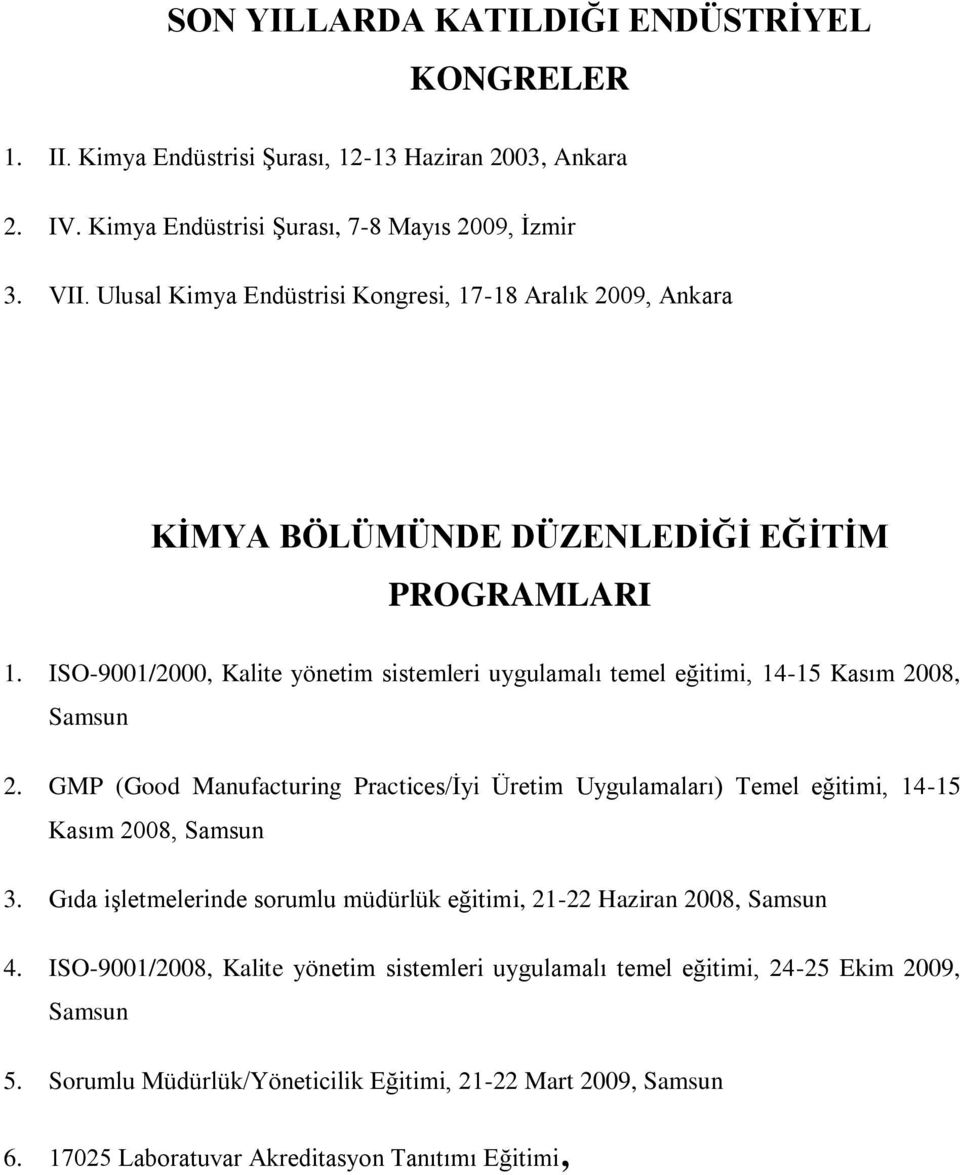 SON YILLARDA KATILDIĞI ENDÜSTRİYEL KONGRELER

1. II. Kimya Endüstrisi Şurası, 12-13 Haziran 2003, Ankara

2. IV. Kimya Endüstrisi Şurası, 7-8 Mayıs 2009, İzmir

3. VII. Ulusal Kimya Endüstrisi Kongresi, 17-18 Aralık 2009, Ankara

KİMYA BÖLÜMÜNDE DÜZENLEDİĞİ EĞİTİM PROGRAMLARI

1. ISO-9001/2000, Kalite yönetim sistemleri uygulamalı temel eğitimi, 14-15 Kasım 2008, Samsun

2. GMP (Good Manufacturing Practices/İyi Üretim Uygulamaları) Temel eğitimi, 14-15 Kasım 2008, Samsun

3. Gıda işletmelerinde sorumlu müdürlük eğitimi, 21-22 Haziran 2008, Samsun

4. ISO-9001/2008, Kalite yönetim sistemleri uygulamalı temel eğitimi, 24-25 Ekim 2009, Samsun

5. Sorumlu Müdürlük/Yöneticilik Eğitimi, 21-22 Mart 2009, Samsun

6. 17025 Laboratuvar Akreditasyon Tanıtımı Eğitimi,